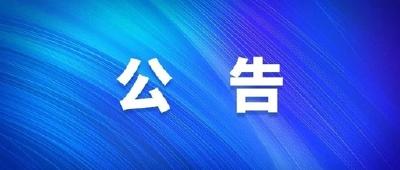 公 告